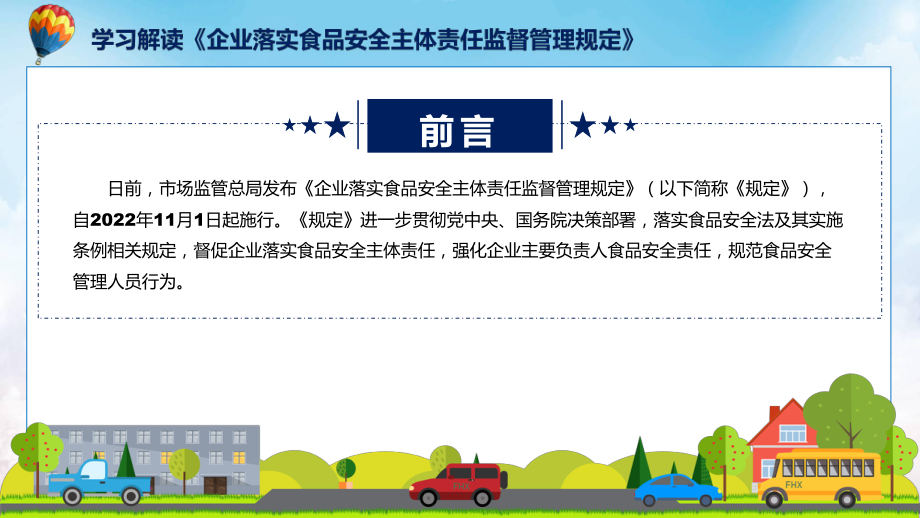 学习解读《企业落实食品安全主体责任监督管理规定》

前言

日前，市场监管总局发布《企业落实食品安全主体责任监督管理规定》（以下简称《规定》），自2022年11月1日起施行。《规定》进一步贯彻党中央、国务院决策部署，落实食品安全法及其实施条例相关规定，督促企业落实食品安全主体责任，强化企业主要负责人食品安全责任，规范食品安全管理人员行为。

FHX

FHX